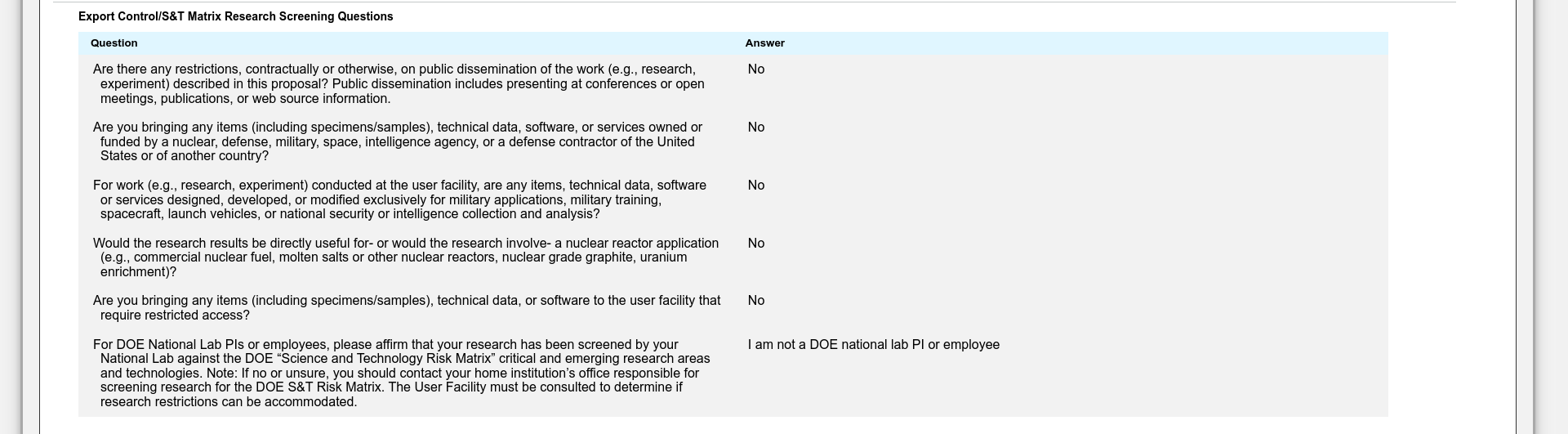 Export Control/S&T Matrix Research Screening Questions

| Question | Answer |
|---|---|
| Are there any restrictions, contractually or otherwise, on public dissemination of the work (e.g., research, experiment) described in this proposal? Public dissemination includes presenting at conferences or open meetings, publications, or web source information. | No |
| Are you bringing any items (including specimens/samples), technical data, software, or services owned or funded by a nuclear, defense, military, space, intelligence agency, or a defense contractor of the United States or of another country? | No |
| For work (e.g., research, experiment) conducted at the user facility, are any items, technical data, software or services designed, developed, or modified exclusively for military applications, military training, spacecraft, launch vehicles, or national security or intelligence collection and analysis? | No |
| Would the research results be directly useful for- or would the research involve- a nuclear reactor application (e.g., commercial nuclear fuel, molten salts or other nuclear reactors, nuclear grade graphite, uranium enrichment)? | No |
| Are you bringing any items (including specimens/samples), technical data, or software to the user facility that require restricted access? | No |
| For DOE National Lab PIs or employees, please affirm that your research has been screened by your National Lab against the DOE "Science and Technology Risk Matrix" critical and emerging research areas and technologies. Note: If no or unsure, you should contact your home institution's office responsible for screening research for the DOE S&T Risk Matrix. The User Facility must be consulted to determine if research restrictions can be accommodated. | I am not a DOE national lab PI or employee |